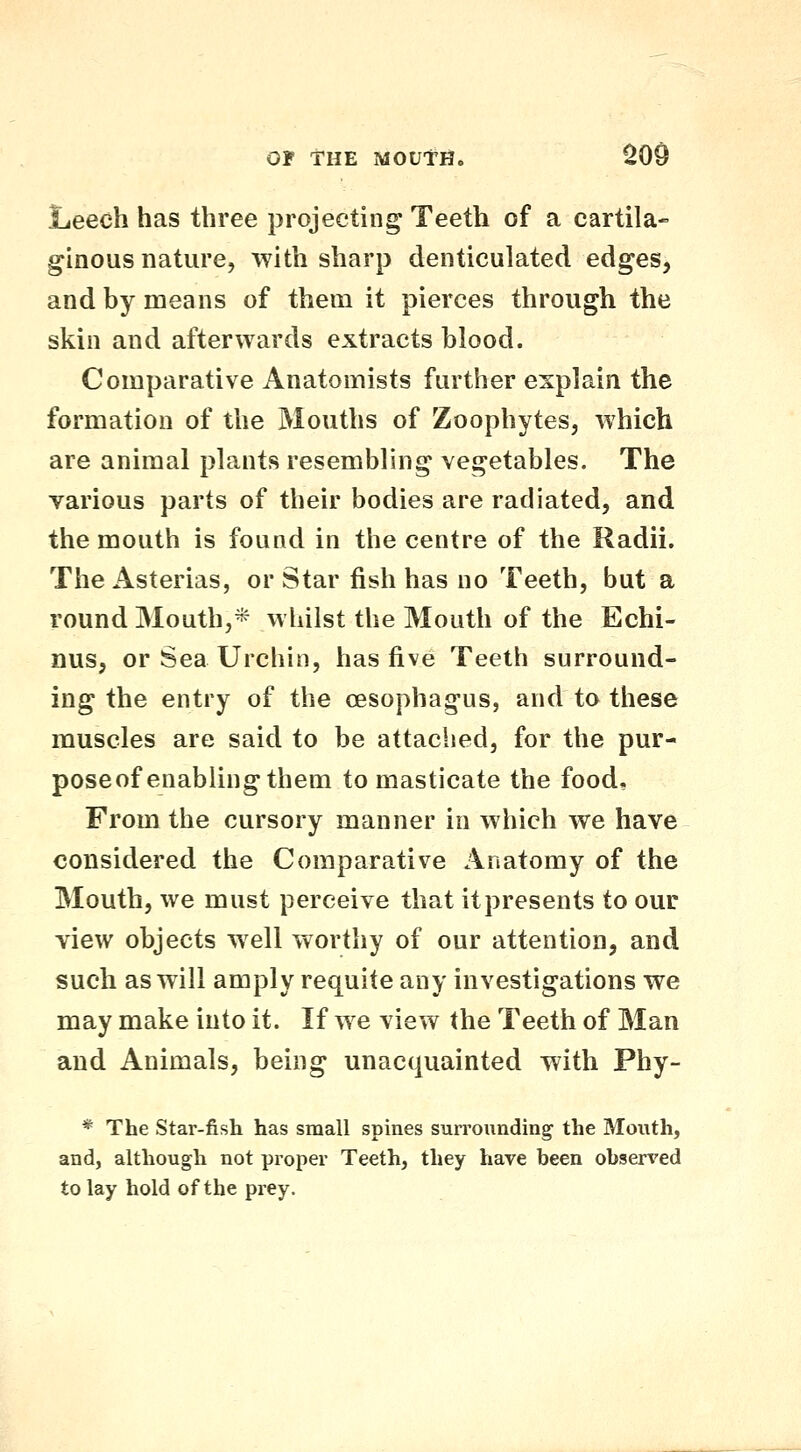 OF THE MOUTH. 209

Leech has three projecting Teeth of a cartilaginous nature, with sharp denticulated edges, and by means of them it pierces through the skin and afterwards extracts blood.

Comparative Anatomists further explain the formation of the Mouths of Zoophytes, which are animal plants resembling vegetables. The various parts of their bodies are radiated, and the mouth is found in the centre of the Radii. The Asterias, or Star fish has no Teeth, but a round Mouth,* whilst the Mouth of the Echinus, or Sea Urchin, has five Teeth surrounding the entry of the œsophagus, and to these muscles are said to be attached, for the purpose of enabling them to masticate the food.

From the cursory manner in which we have considered the Comparative Anatomy of the Mouth, we must perceive that it presents to our view objects well worthy of our attention, and such as will amply requite any investigations we may make into it. If we view the Teeth of Man and Animals, being unacquainted with Phy-

* The Star-fish has small spines surrounding the Mouth, and, although not proper Teeth, they have been observed to lay hold of the prey.